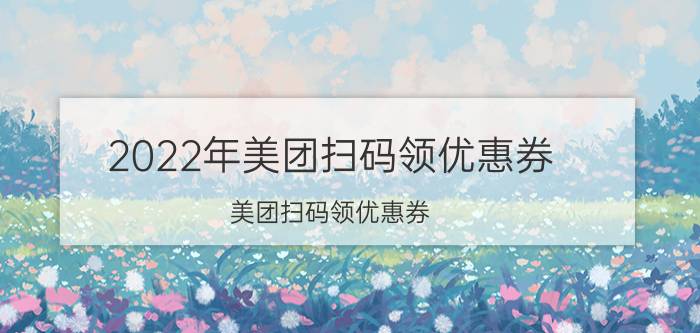 2022年美团扫码领优惠券

美团扫码领优惠券